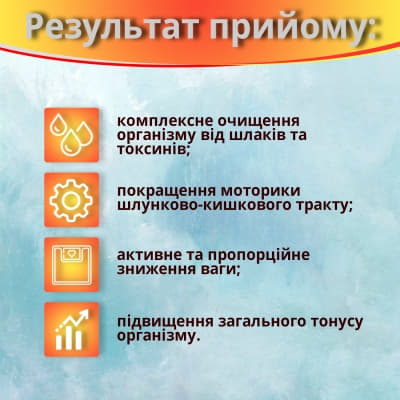 Результат прийому:

комплексне очищення організму від шлаків та токсинів;

покращення моторики шлунково-кишкового тракту;

активне та пропорційне зниження ваги;

підвищення загального тонусу організму.